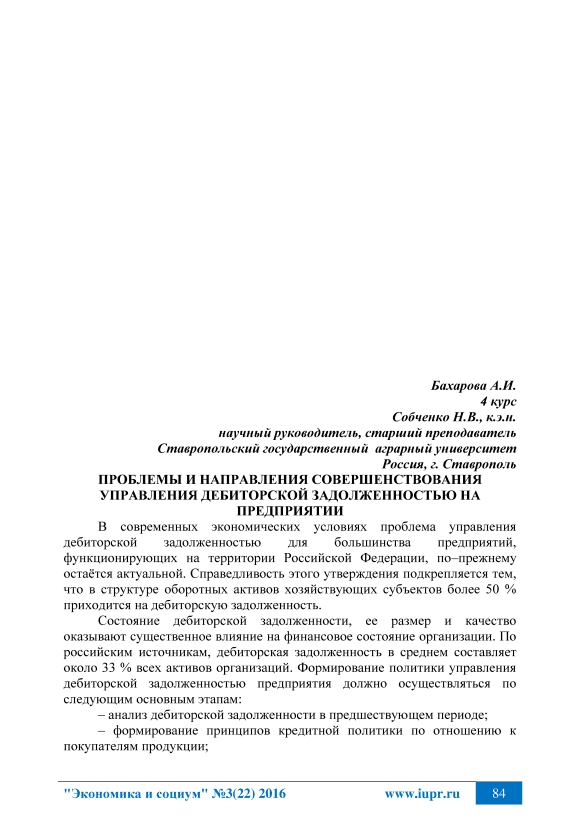 Бахарова А.И.
4 курс
Собченко Н.В., к.э.н.
научный руководитель, старший преподаватель
Ставропольский государственный аграрный университет
Россия, г. Ставрополь

ПРОБЛЕМЫ И НАПРАВЛЕНИЯ СОВЕРШЕНСТВОВАНИЯ УПРАВЛЕНИЯ ДЕБИТОРСКОЙ ЗАДОЛЖЕННОСТЬЮ НА ПРЕДПРИЯТИИ

В современных экономических условиях проблема управления дебиторской задолженностью для большинства предприятий, функционирующих на территории Российской Федерации, по–прежнему остаётся актуальной. Справедливость этого утверждения подкрепляется тем, что в структуре оборотных активов хозяйствующих субъектов более 50 % приходится на дебиторскую задолженность.

Состояние дебиторской задолженности, ее размер и качество оказывают существенное влияние на финансовое состояние организации. По российским источникам, дебиторская задолженность в среднем составляет около 33 % всех активов организаций. Формирование политики управления дебиторской задолженностью предприятия должно осуществляться по следующим основным этапам:

– анализ дебиторской задолженности в предшествующем периоде;

– формирование принципов кредитной политики по отношению к покупателям продукции;

"Экономика и социум" №3(22) 2016 www.iupr.ru 84